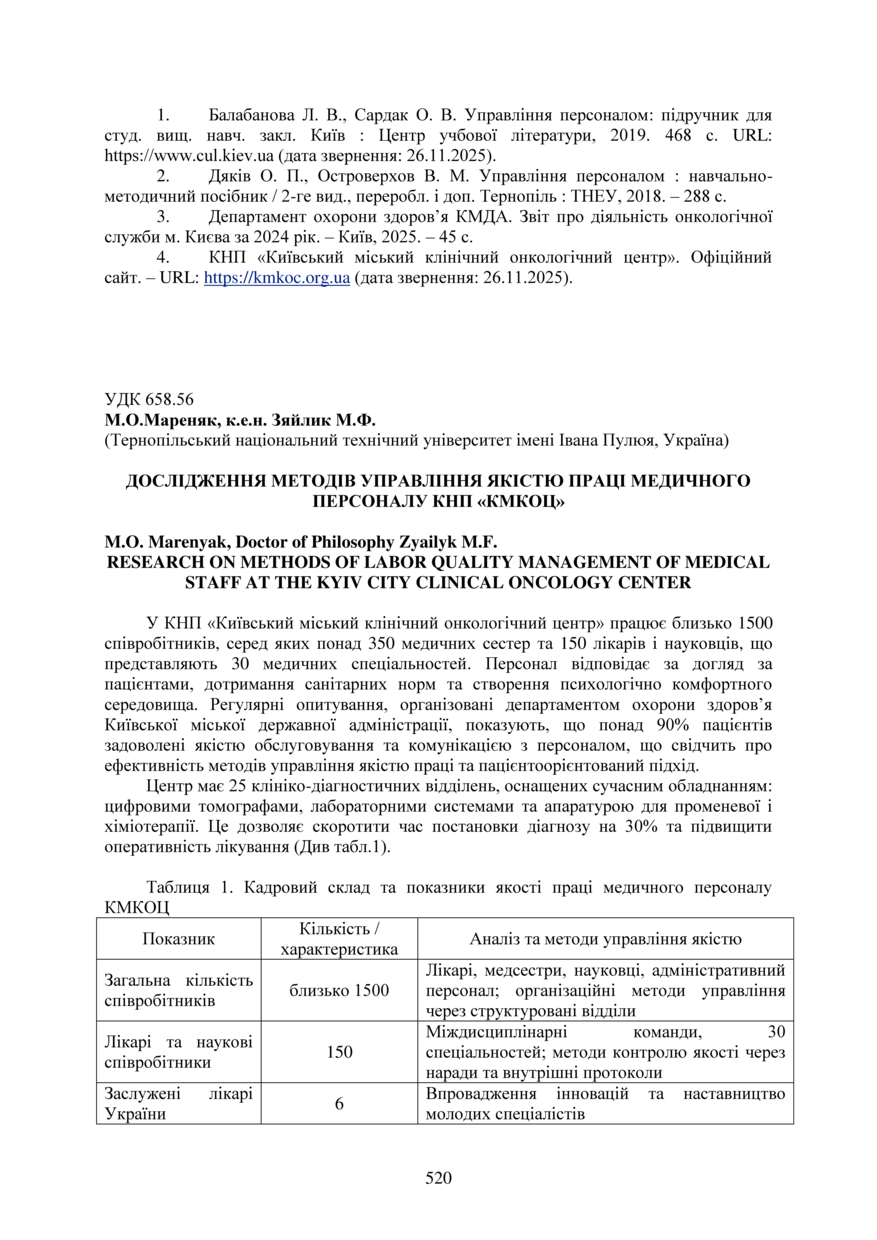 1. Балабанова Л. В., Сардак О. В. Управління персоналом: підручник для студ. вищ. навч. закл. Київ : Центр учбової літератури, 2019. 468 с. URL: https://www.cul.kiev.ua (дата звернення: 26.11.2025).

2. Дяків О. П., Островерхов В. М. Управління персоналом : навчально-методичний посібник / 2-ге вид., переробл. і доп. Тернопіль : ТНЕУ, 2018. – 288 с.

3. Департамент охорони здоров'я КМДА. Звіт про діяльність онкологічної служби м. Києва за 2024 рік. – Київ, 2025. – 45 с.

4. КНП «Київський міський клінічний онкологічний центр». Офіційний сайт. – URL: https://kmkoc.org.ua (дата звернення: 26.11.2025).

УДК 658.56
М.О.Мареняк, к.е.н. Зяйлик М.Ф.
(Тернопільський національний технічний університет імені Івана Пулюя, Україна)

ДОСЛІДЖЕННЯ МЕТОДІВ УПРАВЛІННЯ ЯКІСТЮ ПРАЦІ МЕДИЧНОГО ПЕРСОНАЛУ КНП «КМКОЦ»

M.O. Marenyak, Doctor of Philosophy Zyailyk M.F.
RESEARCH ON METHODS OF LABOR QUALITY MANAGEMENT OF MEDICAL STAFF AT THE KYIV CITY CLINICAL ONCOLOGY CENTER

У КНП «Київський міський клінічний онкологічний центр» працює близько 1500 співробітників, серед яких понад 350 медичних сестер та 150 лікарів і науковців, що представляють 30 медичних спеціальностей. Персонал відповідає за догляд за пацієнтами, дотримання санітарних норм та створення психологічно комфортного середовища. Регулярні опитування, організовані департаментом охорони здоров'я Київської міської державної адміністрації, показують, що понад 90% пацієнтів задоволені якістю обслуговування та комунікацією з персоналом, що свідчить про ефективність методів управління якістю праці та пацієнтоорієнтований підхід.

Центр має 25 клініко-діагностичних відділень, оснащених сучасним обладнанням: цифровими томографами, лабораторними системами та апаратурою для променевої і хіміотерапії. Це дозволяє скоротити час постановки діагнозу на 30% та підвищити оперативність лікування (Див табл.1).

Таблиця 1. Кадровий склад та показники якості праці медичного персоналу КМКОЦ

| Показник | Кількість / характеристика | Аналіз та методи управління якістю |
|---|---|---|
| Загальна кількість співробітників | близько 1500 | Лікарі, медсестри, науковці, адміністративний персонал; організаційні методи управління через структуровані відділи |
| Лікарі та наукові співробітники | 150 | Міждисциплінарні команди, 30 спеціальностей; методи контролю якості через наради та внутрішні протоколи |
| Заслужені лікарі України | 6 | Впровадження інновацій та наставництво молодих спеціалістів |

520